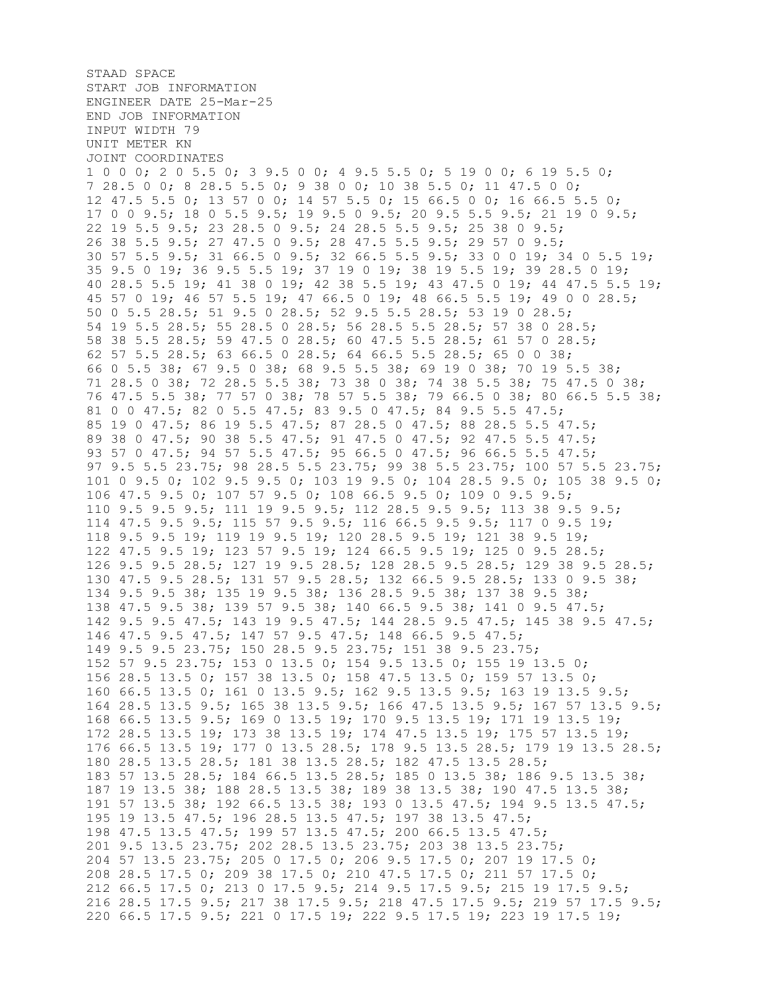 STAAD SPACE
START JOB INFORMATION
ENGINEER DATE 25-Mar-25
END JOB INFORMATION
INPUT WIDTH 79
UNIT METER KN
JOINT COORDINATES
1 0 0 0; 2 0 5.5 0; 3 9.5 0 0; 4 9.5 5.5 0; 5 19 0 0; 6 19 5.5 0;
7 28.5 0 0; 8 28.5 5.5 0; 9 38 0 0; 10 38 5.5 0; 11 47.5 0 0;
12 47.5 5.5 0; 13 57 0 0; 14 57 5.5 0; 15 66.5 0 0; 16 66.5 5.5 0;
17 0 0 9.5; 18 0 5.5 9.5; 19 9.5 0 9.5; 20 9.5 5.5 9.5; 21 19 0 9.5;
22 19 5.5 9.5; 23 28.5 0 9.5; 24 28.5 5.5 9.5; 25 38 0 9.5;
26 38 5.5 9.5; 27 47.5 0 9.5; 28 47.5 5.5 9.5; 29 57 0 9.5;
30 57 5.5 9.5; 31 66.5 0 9.5; 32 66.5 5.5 9.5; 33 0 0 19; 34 0 5.5 19;
35 9.5 0 19; 36 9.5 5.5 19; 37 19 0 19; 38 19 5.5 19; 39 28.5 0 19;
40 28.5 5.5 19; 41 38 0 19; 42 38 5.5 19; 43 47.5 0 19; 44 47.5 5.5 19;
45 57 0 19; 46 57 5.5 19; 47 66.5 0 19; 48 66.5 5.5 19; 49 0 0 28.5;
50 0 5.5 28.5; 51 9.5 0 28.5; 52 9.5 5.5 28.5; 53 19 0 28.5;
54 19 5.5 28.5; 55 28.5 0 28.5; 56 28.5 5.5 28.5; 57 38 0 28.5;
58 38 5.5 28.5; 59 47.5 0 28.5; 60 47.5 5.5 28.5; 61 57 0 28.5;
62 57 5.5 28.5; 63 66.5 0 28.5; 64 66.5 5.5 28.5; 65 0 0 38;
66 0 5.5 38; 67 9.5 0 38; 68 9.5 5.5 38; 69 19 0 38; 70 19 5.5 38;
71 28.5 0 38; 72 28.5 5.5 38; 73 38 0 38; 74 38 5.5 38; 75 47.5 0 38;
76 47.5 5.5 38; 77 57 0 38; 78 57 5.5 38; 79 66.5 0 38; 80 66.5 5.5 38;
81 0 0 47.5; 82 0 5.5 47.5; 83 9.5 0 47.5; 84 9.5 5.5 47.5;
85 19 0 47.5; 86 19 5.5 47.5; 87 28.5 0 47.5; 88 28.5 5.5 47.5;
89 38 0 47.5; 90 38 5.5 47.5; 91 47.5 0 47.5; 92 47.5 5.5 47.5;
93 57 0 47.5; 94 57 5.5 47.5; 95 66.5 0 47.5; 96 66.5 5.5 47.5;
97 9.5 5.5 23.75; 98 28.5 5.5 23.75; 99 38 5.5 23.75; 100 57 5.5 23.75;
101 0 9.5 0; 102 9.5 9.5 0; 103 19 9.5 0; 104 28.5 9.5 0; 105 38 9.5 0;
106 47.5 9.5 0; 107 57 9.5 0; 108 66.5 9.5 0; 109 0 9.5 9.5;
110 9.5 9.5 9.5; 111 19 9.5 9.5; 112 28.5 9.5 9.5; 113 38 9.5 9.5;
114 47.5 9.5 9.5; 115 57 9.5 9.5; 116 66.5 9.5 9.5; 117 0 9.5 19;
118 9.5 9.5 19; 119 19 9.5 19; 120 28.5 9.5 19; 121 38 9.5 19;
122 47.5 9.5 19; 123 57 9.5 19; 124 66.5 9.5 19; 125 0 9.5 28.5;
126 9.5 9.5 28.5; 127 19 9.5 28.5; 128 28.5 9.5 28.5; 129 38 9.5 28.5;
130 47.5 9.5 28.5; 131 57 9.5 28.5; 132 66.5 9.5 28.5; 133 0 9.5 38;
134 9.5 9.5 38; 135 19 9.5 38; 136 28.5 9.5 38; 137 38 9.5 38;
138 47.5 9.5 38; 139 57 9.5 38; 140 66.5 9.5 38; 141 0 9.5 47.5;
142 9.5 9.5 47.5; 143 19 9.5 47.5; 144 28.5 9.5 47.5; 145 38 9.5 47.5;
146 47.5 9.5 47.5; 147 57 9.5 47.5; 148 66.5 9.5 47.5;
149 9.5 9.5 23.75; 150 28.5 9.5 23.75; 151 38 9.5 23.75;
152 57 9.5 23.75; 153 0 13.5 0; 154 9.5 13.5 0; 155 19 13.5 0;
156 28.5 13.5 0; 157 38 13.5 0; 158 47.5 13.5 0; 159 57 13.5 0;
160 66.5 13.5 0; 161 0 13.5 9.5; 162 9.5 13.5 9.5; 163 19 13.5 9.5;
164 28.5 13.5 9.5; 165 38 13.5 9.5; 166 47.5 13.5 9.5; 167 57 13.5 9.5;
168 66.5 13.5 9.5; 169 0 13.5 19; 170 9.5 13.5 19; 171 19 13.5 19;
172 28.5 13.5 19; 173 38 13.5 19; 174 47.5 13.5 19; 175 57 13.5 19;
176 66.5 13.5 19; 177 0 13.5 28.5; 178 9.5 13.5 28.5; 179 19 13.5 28.5;
180 28.5 13.5 28.5; 181 38 13.5 28.5; 182 47.5 13.5 28.5;
183 57 13.5 28.5; 184 66.5 13.5 28.5; 185 0 13.5 38; 186 9.5 13.5 38;
187 19 13.5 38; 188 28.5 13.5 38; 189 38 13.5 38; 190 47.5 13.5 38;
191 57 13.5 38; 192 66.5 13.5 38; 193 0 13.5 47.5; 194 9.5 13.5 47.5;
195 19 13.5 47.5; 196 28.5 13.5 47.5; 197 38 13.5 47.5;
198 47.5 13.5 47.5; 199 57 13.5 47.5; 200 66.5 13.5 47.5;
201 9.5 13.5 23.75; 202 28.5 13.5 23.75; 203 38 13.5 23.75;
204 57 13.5 23.75; 205 0 17.5 0; 206 9.5 17.5 0; 207 19 17.5 0;
208 28.5 17.5 0; 209 38 17.5 0; 210 47.5 17.5 0; 211 57 17.5 0;
212 66.5 17.5 0; 213 0 17.5 9.5; 214 9.5 17.5 9.5; 215 19 17.5 9.5;
216 28.5 17.5 9.5; 217 38 17.5 9.5; 218 47.5 17.5 9.5; 219 57 17.5 9.5;
220 66.5 17.5 9.5; 221 0 17.5 19; 222 9.5 17.5 19; 223 19 17.5 19;